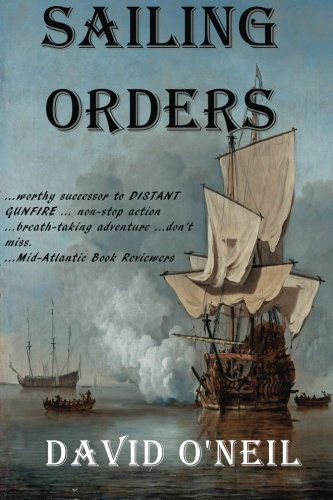 SAILING ORDERS

...worthy successor to DISTANT GUNFIRE ... non-stop action ...breath-taking adventure ...don't miss.
...Mid-Atlantic Book Reviewers

DAVID O'NEIL